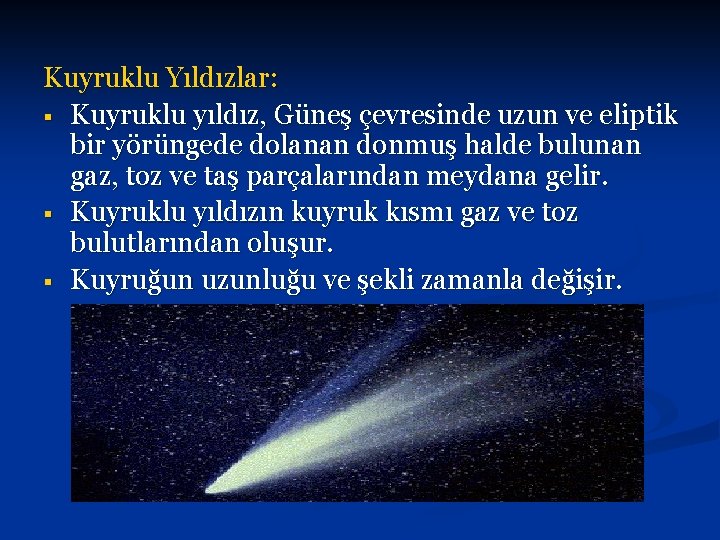 Kuyruklu Yıldızlar:

▪ Kuyruklu yıldız, Güneş çevresinde uzun ve eliptik bir yörüngede dolanan donmuş halde bulunan gaz, toz ve taş parçalarından meydana gelir.

▪ Kuyruklu yıldızın kuyruk kısmı gaz ve toz bulutlarından oluşur.

▪ Kuyruğun uzunluğu ve şekli zamanla değişir.